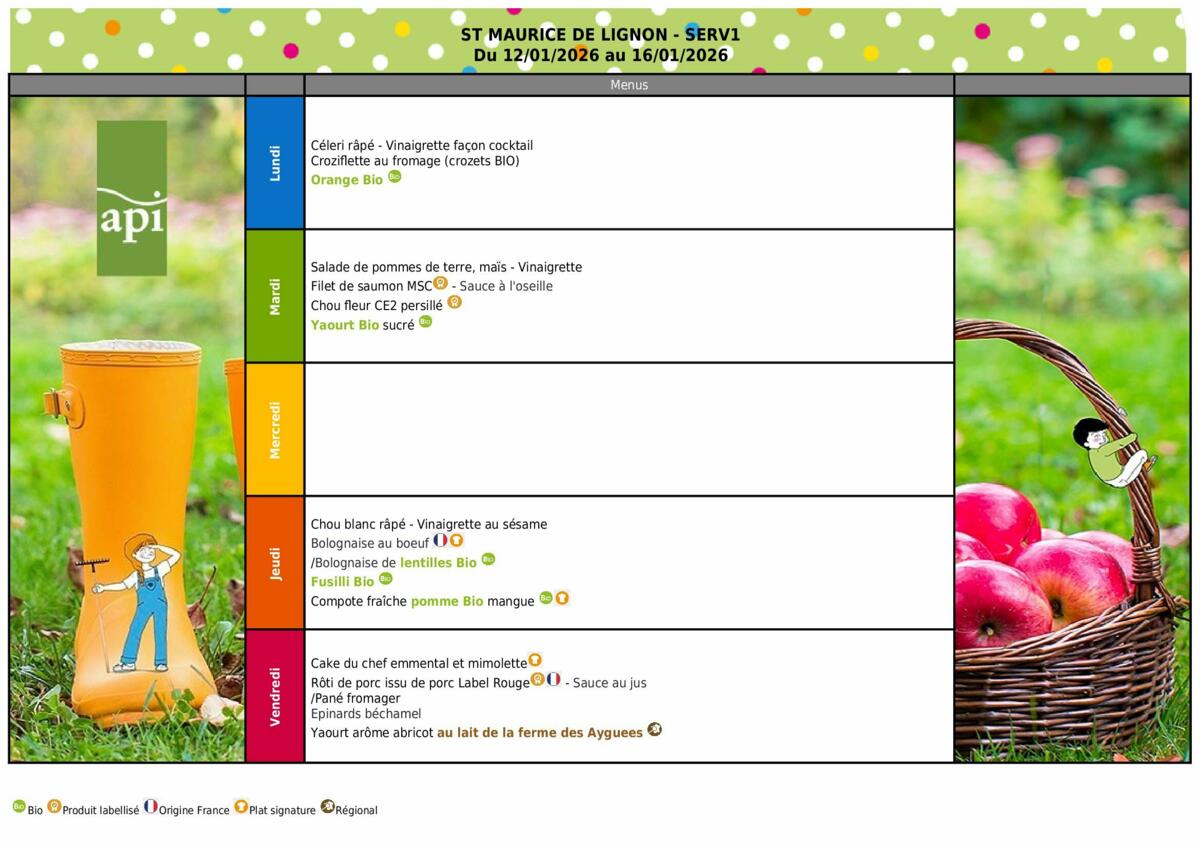 ST MAURICE DE LIGNON - SERV1
Du 12/01/2026 au 16/01/2026

api

| | Menus |
|---|---|
| Lundi | Céleri râpé - Vinaigrette façon cocktail<br>Croziflette au fromage (crozets BIO)<br>Orange Bio |
| Mardi | Salade de pommes de terre, maïs - Vinaigrette<br>Filet de saumon MSC - Sauce à l'oseille<br>Chou fleur CE2 persillé<br>Yaourt Bio sucré |
| Mercredi | |
| Jeudi | Chou blanc râpé - Vinaigrette au sésame<br>Bolognaise au boeuf<br>/Bolognaise de lentilles Bio<br>Fusilli Bio<br>Compote fraîche pomme Bio mangue |
| Vendredi | Cake du chef emmental et mimolette<br>Rôti de porc issu de porc Label Rouge - Sauce au jus<br>/Pané fromager<br>Epinards béchamel<br>Yaourt arôme abricot au lait de la ferme des Ayguees |

Bio Produit labellisé Origine France Plat signature Régional